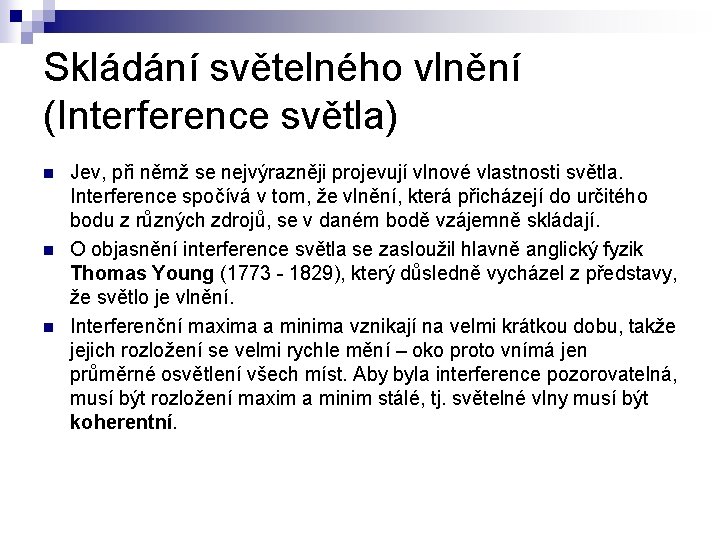 Skládání světelného vlnění (Interference světla)

Jev, při němž se nejvýrazněji projevují vlnové vlastnosti světla. Interference spočívá v tom, že vlnění, která přicházejí do určitého bodu z různých zdrojů, se v daném bodě vzájemně skládají.

O objasnění interference světla se zasloužil hlavně anglický fyzik Thomas Young (1773 - 1829), který důsledně vycházel z představy, že světlo je vlnění.

Interferenční maxima a minima vznikají na velmi krátkou dobu, takže jejich rozložení se velmi rychle mění – oko proto vnímá jen průměrné osvětlení všech míst. Aby byla interference pozorovatelná, musí být rozložení maxim a minim stálé, tj. světelné vlny musí být koherentní.